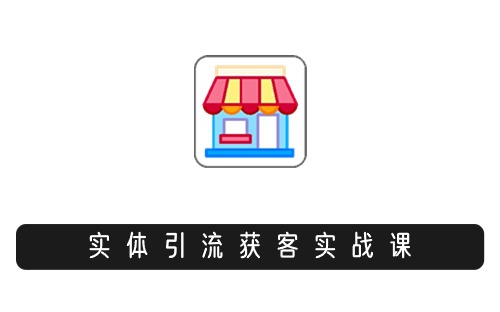 实体引流获客实战课